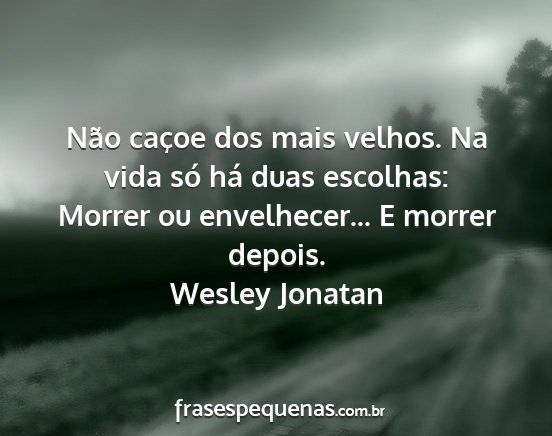 Não caçoe dos mais velhos. Na vida só há duas escolhas: Morrer ou envelhecer... E morrer depois.
Wesley Jonatan

frasespequenas.com.br